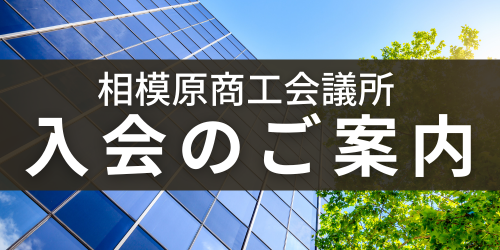 相模原商工会議所
入会のご案内